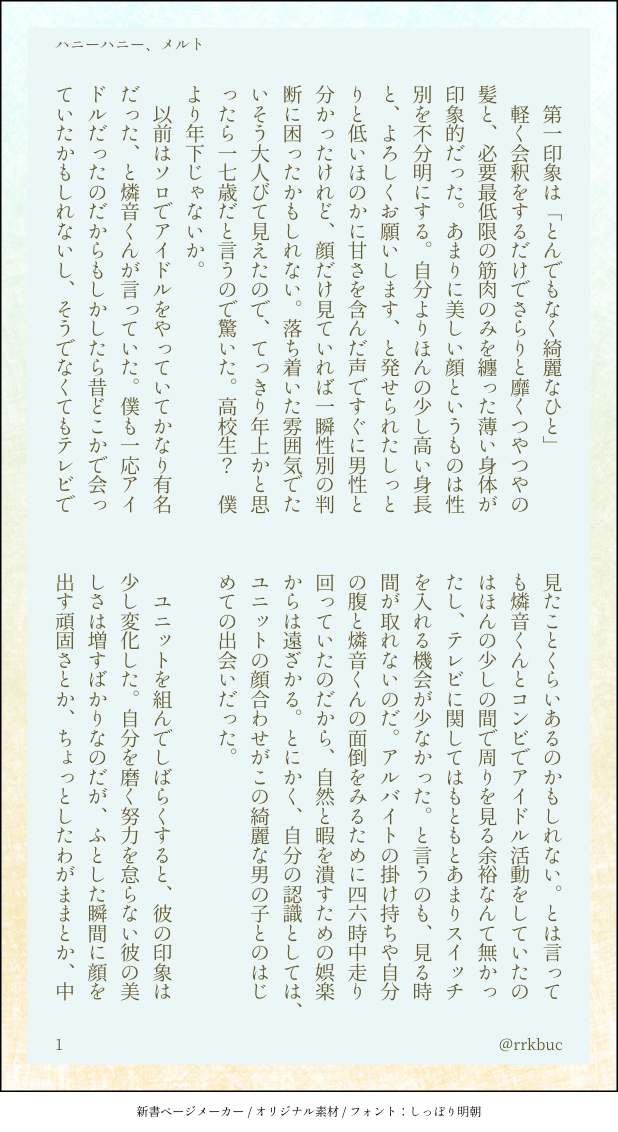 ハニーハニー、メルト

第一印象は「とんでもなく綺麗なひと」

軽く会釈をするだけでさらりと靡くつやつやの髪と、必要最低限の筋肉のみを纏った薄い身体が印象的だった。あまりに美しい顔というものは性別を不分明にする。自分よりほんの少し高い身長と、よろしくお願いします、と発せられたしっとりと低いほのかに甘さを含んだ声ですぐに男性と分かったけれど、顔だけ見ていれば一瞬性別の判断に困ったかもしれない。落ち着いた雰囲気でたいそう大人びて見えたので、てっきり年上かと思ったら一七歳だと言うので驚いた。高校生？　僕より年下じゃないか。

以前はソロでアイドルをやっていてかなり有名だった、と燐音くんが言っていた。僕も一応アイドルだったのだからもしかしたら昔どこかで会っていたかもしれないし、そうでなくてもテレビで見たことくらいあるのかもしれない。とは言っても燐音くんとコンビでアイドル活動をしていたのはほんの少しの間で周りを見る余裕なんて無かったし、テレビに関してはもともとあまりスイッチを入れる機会が少なかった。と言うのも、見る時間が取れないのだ。アルバイトの掛け持ちや自分の腹と燐音くんの面倒をみるために四六時中走り回っていたのだから、自然と暇を潰すための娯楽からは遠ざかる。とにかく、自分の認識としては、ユニットの顔合わせがこの綺麗な男の子とのはじめての出会いだった。

ユニットを組んでしばらくすると、彼の印象は少し変化した。自分を磨く努力を怠らない彼の美しさは増すばかりなのだが、ふとした瞬間に顔を出す頑固さとか、ちょっとしたわがままとか、中

1

@rrkbuc

新書ページメーカー / オリジナル素材 / フォント：しっぽり明朝